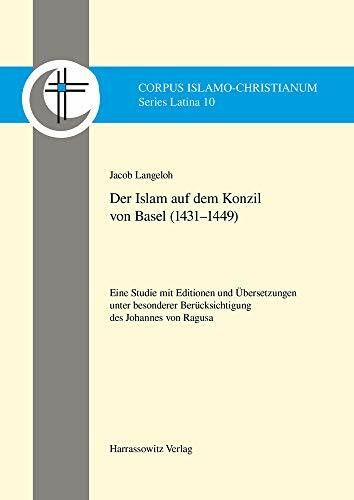 CORPUS ISLAMO-CHRISTIANUM
Series Latina 10

Jacob Langeloh

Der Islam auf dem Konzil von Basel (1431–1449)

Eine Studie mit Editionen und Übersetzungen unter besonderer Berücksichtigung des Johannes von Ragusa

Harrassowitz Verlag